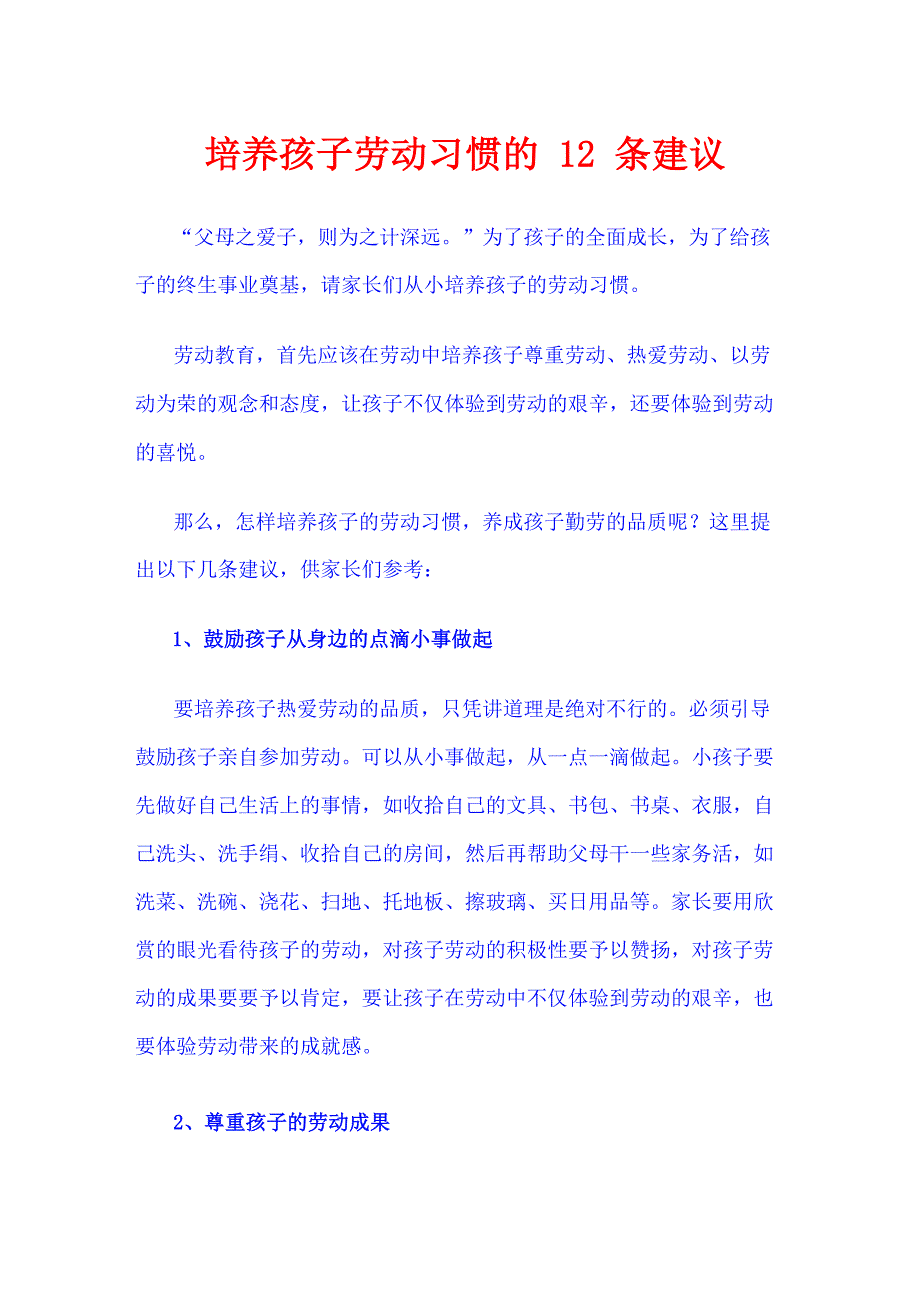 培养孩子劳动习惯的 12 条建议

“父母之爱子，则为之计深远。”为了孩子的全面成长，为了给孩子的终生事业奠基，请家长们从小培养孩子的劳动习惯。

劳动教育，首先应该在劳动中培养孩子尊重劳动、热爱劳动、以劳动为荣的观念和态度，让孩子不仅体验到劳动的艰辛，还要体验到劳动的喜悦。

那么，怎样培养孩子的劳动习惯，养成孩子勤劳的品质呢？这里提出以下几条建议，供家长们参考：

1、鼓励孩子从身边的点滴小事做起

要培养孩子热爱劳动的品质，只凭讲道理是绝对不行的。必须引导鼓励孩子亲自参加劳动。可以从小事做起，从一点一滴做起。小孩子要先做好自己生活上的事情，如收拾自己的文具、书包、书桌、衣服，自己洗头、洗手绢、收拾自己的房间，然后再帮助父母干一些家务活，如洗菜、洗碗、浇花、扫地、托地板、擦玻璃、买日用品等。家长要用欣赏的眼光看待孩子的劳动，对孩子劳动的积极性要予以赞扬，对孩子劳动的成果要要予以肯定，要让孩子在劳动中不仅体验到劳动的艰辛，也要体验劳动带来的成就感。

2、尊重孩子的劳动成果